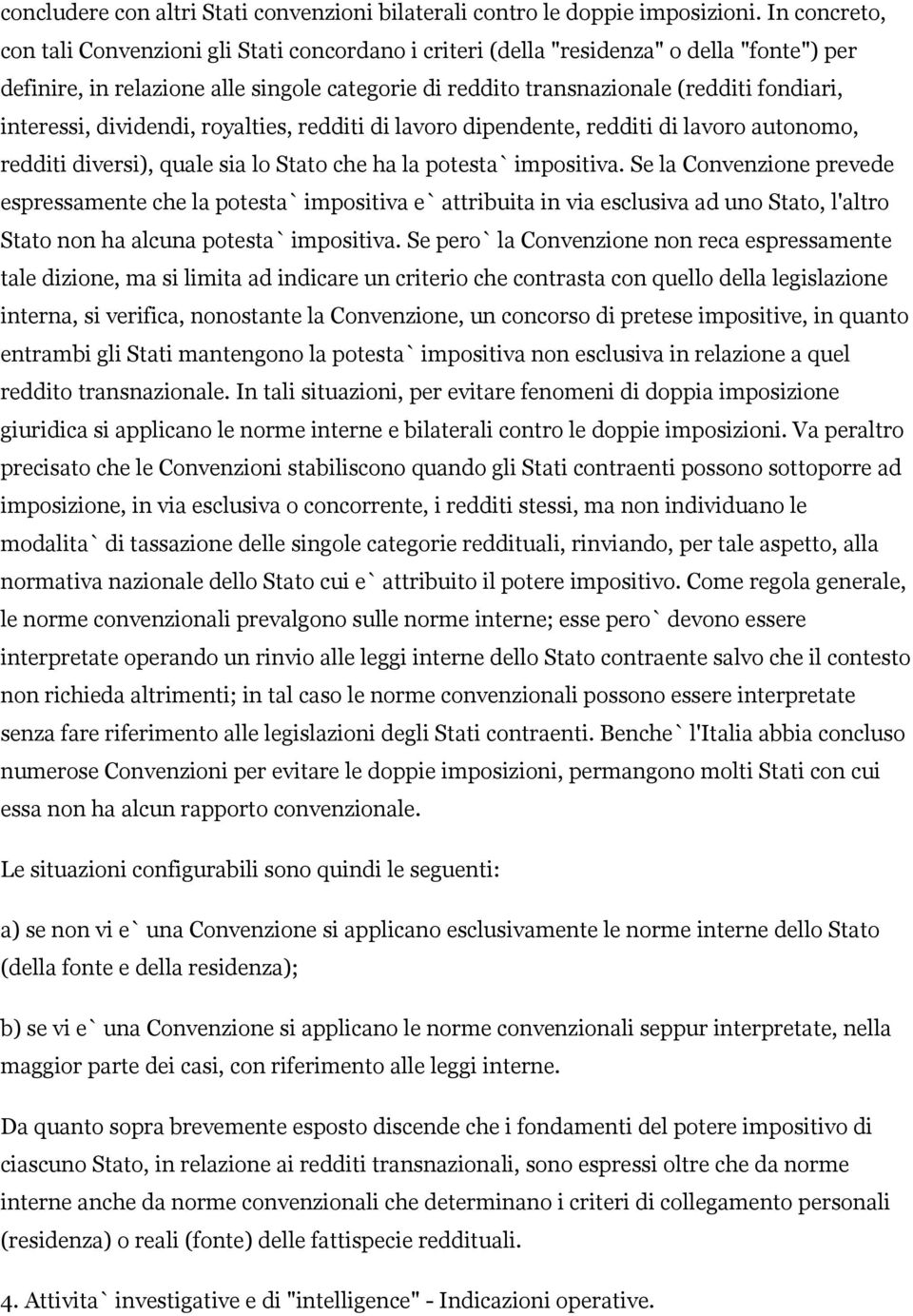 concludere con altri Stati convenzioni bilaterali contro le doppie imposizioni. In concreto, con tali Convenzioni gli Stati concordano i criteri (della "residenza" o della "fonte") per definire, in relazione alle singole categorie di reddito transnazionale (redditi fondiari, interessi, dividendi, royalties, redditi di lavoro dipendente, redditi di lavoro autonomo, redditi diversi), quale sia lo Stato che ha la potesta` impositiva. Se la Convenzione prevede espressamente che la potesta` impositiva e` attribuita in via esclusiva ad uno Stato, l'altro Stato non ha alcuna potesta` impositiva. Se pero` la Convenzione non reca espressamente tale dizione, ma si limita ad indicare un criterio che contrasta con quello della legislazione interna, si verifica, nonostante la Convenzione, un concorso di pretese impositive, in quanto entrambi gli Stati mantengono la potesta` impositiva non esclusiva in relazione a quel reddito transnazionale. In tali situazioni, per evitare fenomeni di doppia imposizione giuridica si applicano le norme interne e bilaterali contro le doppie imposizioni. Va peraltro precisato che le Convenzioni stabiliscono quando gli Stati contraenti possono sottoporre ad imposizione, in via esclusiva o concorrente, i redditi stessi, ma non individuano le modalita` di tassazione delle singole categorie reddituali, rinviando, per tale aspetto, alla normativa nazionale dello Stato cui e` attribuito il potere impositivo. Come regola generale, le norme convenzionali prevalgono sulle norme interne; esse pero` devono essere interpretate operando un rinvio alle leggi interne dello Stato contraente salvo che il contesto non richieda altrimenti; in tal caso le norme convenzionali possono essere interpretate senza fare riferimento alle legislazioni degli Stati contraenti. Benche` l'Italia abbia concluso numerose Convenzioni per evitare le doppie imposizioni, permangono molti Stati con cui essa non ha alcun rapporto convenzionale.

Le situazioni configurabili sono quindi le seguenti:

a) se non vi e` una Convenzione si applicano esclusivamente le norme interne dello Stato (della fonte e della residenza);

b) se vi e` una Convenzione si applicano le norme convenzionali seppur interpretate, nella maggior parte dei casi, con riferimento alle leggi interne.

Da quanto sopra brevemente esposto discende che i fondamenti del potere impositivo di ciascuno Stato, in relazione ai redditi transnazionali, sono espressi oltre che da norme interne anche da norme convenzionali che determinano i criteri di collegamento personali (residenza) o reali (fonte) delle fattispecie reddituali.

4. Attivita` investigative e di "intelligence" - Indicazioni operative.